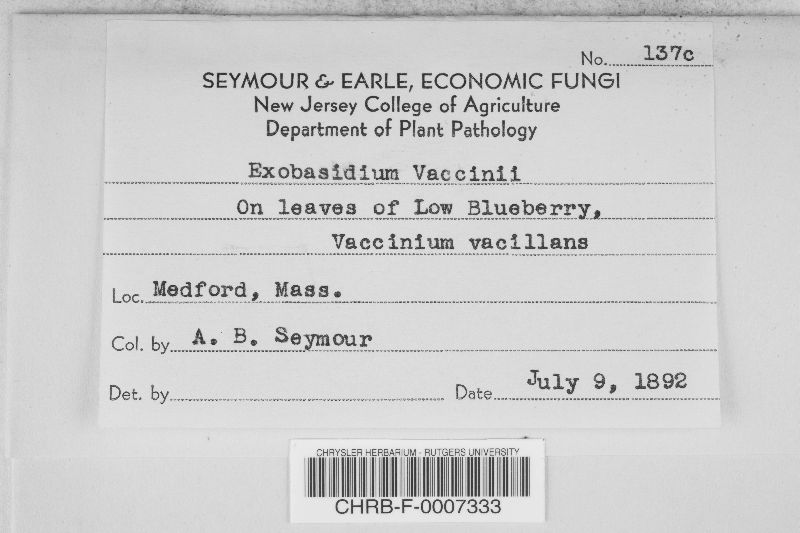 No. 137c

SEYMOUR & EARLE, ECONOMIC FUNGI
New Jersey College of Agriculture
Department of Plant Pathology

Exobasidium Vaccinii

On leaves of Low Blueberry,

Vaccinium vacillans

Loc. Medford, Mass.

Col. by A. B. Seymour

Det. by Date July 9, 1892

CHRYSLER HERBARIUM - RUTGERS UNIVERSITY

CHRB-F-0007333